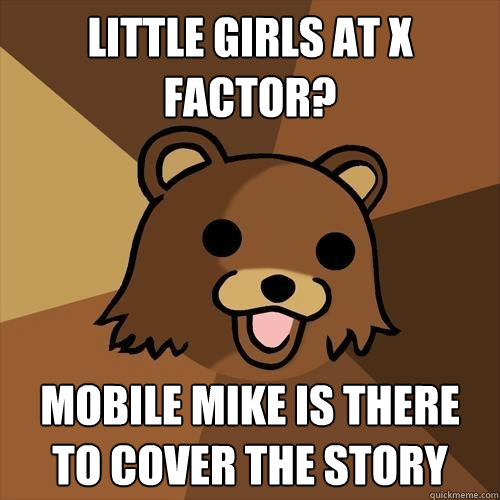 LITTLE GIRLS AT X FACTOR?

MOBILE MIKE IS THERE TO COVER THE STORY

quickmeme.com